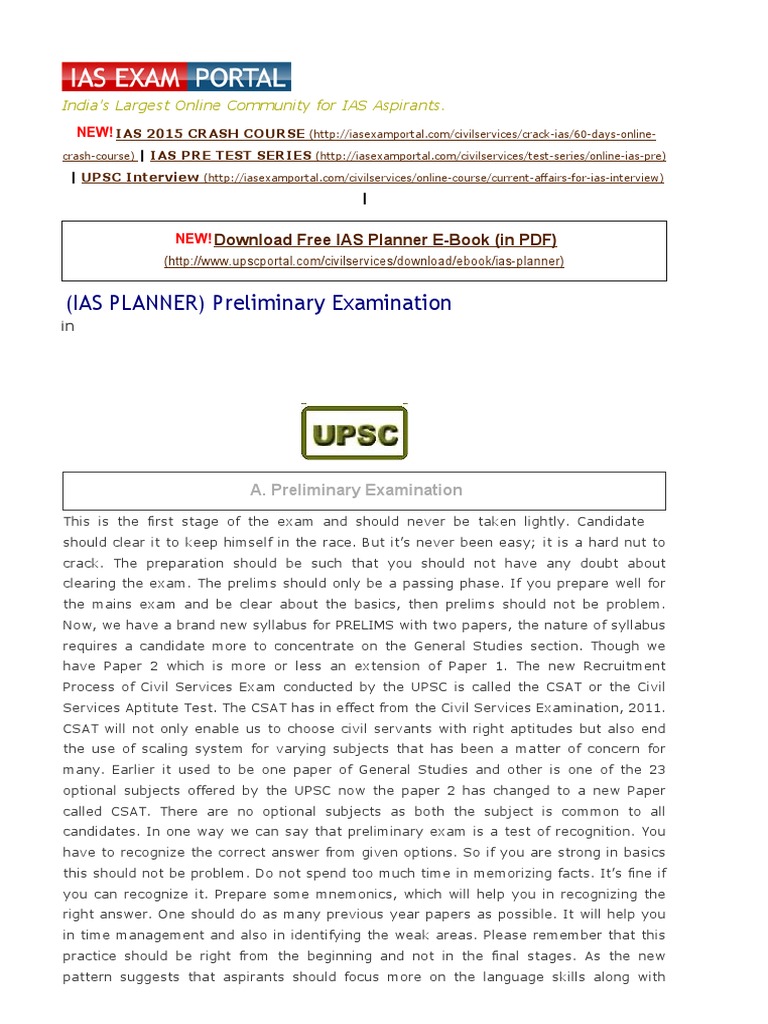 IAS EXAM PORTAL

India's Largest Online Community for IAS Aspirants.

NEW! IAS 2015 CRASH COURSE (http://iasexamportal.com/civilservices/crack-ias/60-days-online-crash-course) | IAS PRE TEST SERIES (http://iasexamportal.com/civilservices/test-series/online-ias-pre) | UPSC Interview (http://iasexamportal.com/civilservices/online-course/current-affairs-for-ias-interview) |

NEW! Download Free IAS Planner E-Book (in PDF)
(http://www.upscportal.com/civilservices/download/ebook/ias-planner)

(IAS PLANNER) Preliminary Examination
in

UPSC

A. Preliminary Examination

This is the first stage of the exam and should never be taken lightly. Candidate should clear it to keep himself in the race. But it's never been easy; it is a hard nut to crack. The preparation should be such that you should not have any doubt about clearing the exam. The prelims should only be a passing phase. If you prepare well for the mains exam and be clear about the basics, then prelims should not be problem. Now, we have a brand new syllabus for PRELIMS with two papers, the nature of syllabus requires a candidate more to concentrate on the General Studies section. Though we have Paper 2 which is more or less an extension of Paper 1. The new Recruitment Process of Civil Services Exam conducted by the UPSC is called the CSAT or the Civil Services Aptitute Test. The CSAT has in effect from the Civil Services Examination, 2011. CSAT will not only enable us to choose civil servants with right aptitudes but also end the use of scaling system for varying subjects that has been a matter of concern for many. Earlier it used to be one paper of General Studies and other is one of the 23 optional subjects offered by the UPSC now the paper 2 has changed to a new Paper called CSAT. There are no optional subjects as both the subject is common to all candidates. In one way we can say that preliminary exam is a test of recognition. You have to recognize the correct answer from given options. So if you are strong in basics this should not be problem. Do not spend too much time in memorizing facts. It's fine if you can recognize it. Prepare some mnemonics, which will help you in recognizing the right answer. One should do as many previous year papers as possible. It will help you in time management and also in identifying the weak areas. Please remember that this practice should be right from the beginning and not in the final stages. As the new pattern suggests that aspirants should focus more on the language skills along with